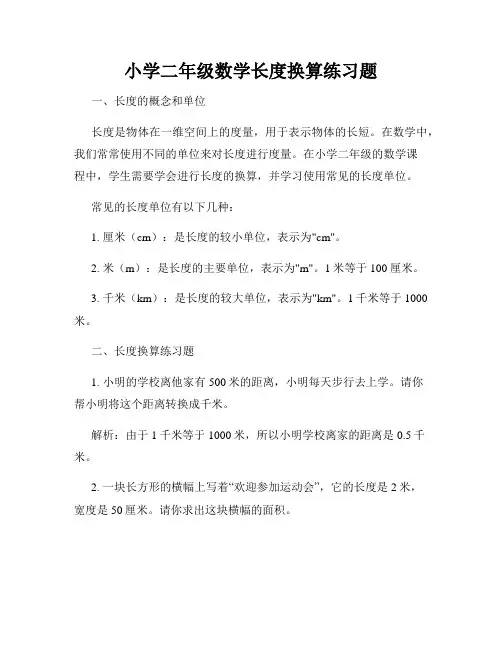 小学二年级数学长度换算练习题

一、长度的概念和单位

长度是物体在一维空间上的度量，用于表示物体的长短。在数学中，我们常常使用不同的单位来对长度进行度量。在小学二年级的数学课程中，学生需要学会进行长度的换算，并学习使用常见的长度单位。

常见的长度单位有以下几种：

1. 厘米（cm）：是长度的较小单位，表示为"cm"。

2. 米（m）：是长度的主要单位，表示为"m"。1 米等于 100 厘米。

3. 千米（km）：是长度的较大单位，表示为"km"。1 千米等于 1000 米。

二、长度换算练习题

1. 小明的学校离他家有 500 米的距离，小明每天步行去上学。请你帮小明将这个距离转换成千米。

解析：由于 1 千米等于 1000 米，所以小明学校离家的距离是 0.5 千米。

2. 一块长方形的横幅上写着“欢迎参加运动会”，它的长度是 2 米，宽度是 50 厘米。请你求出这块横幅的面积。